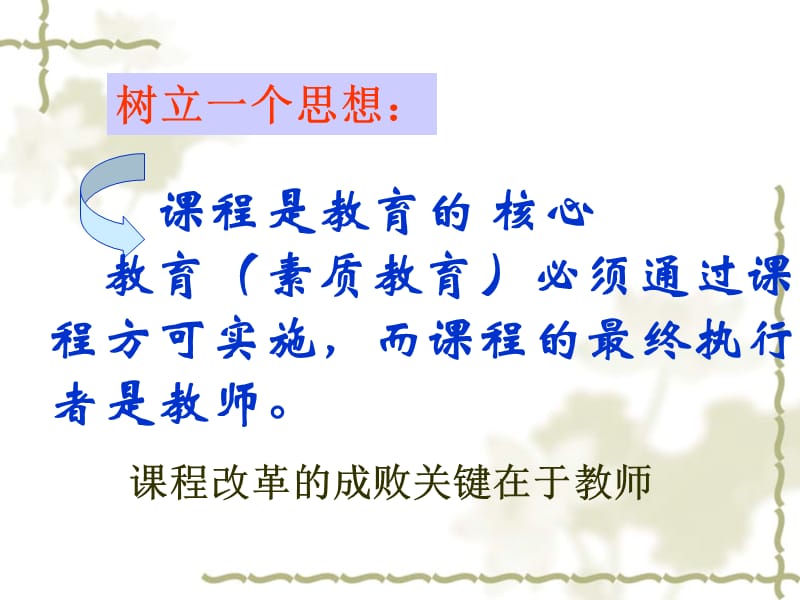 树立一个思想：

课程是教育的 核心

教育（素质教育）必须通过课程方可实施，而课程的最终执行者是教师。

课程改革的成败关键在于教师